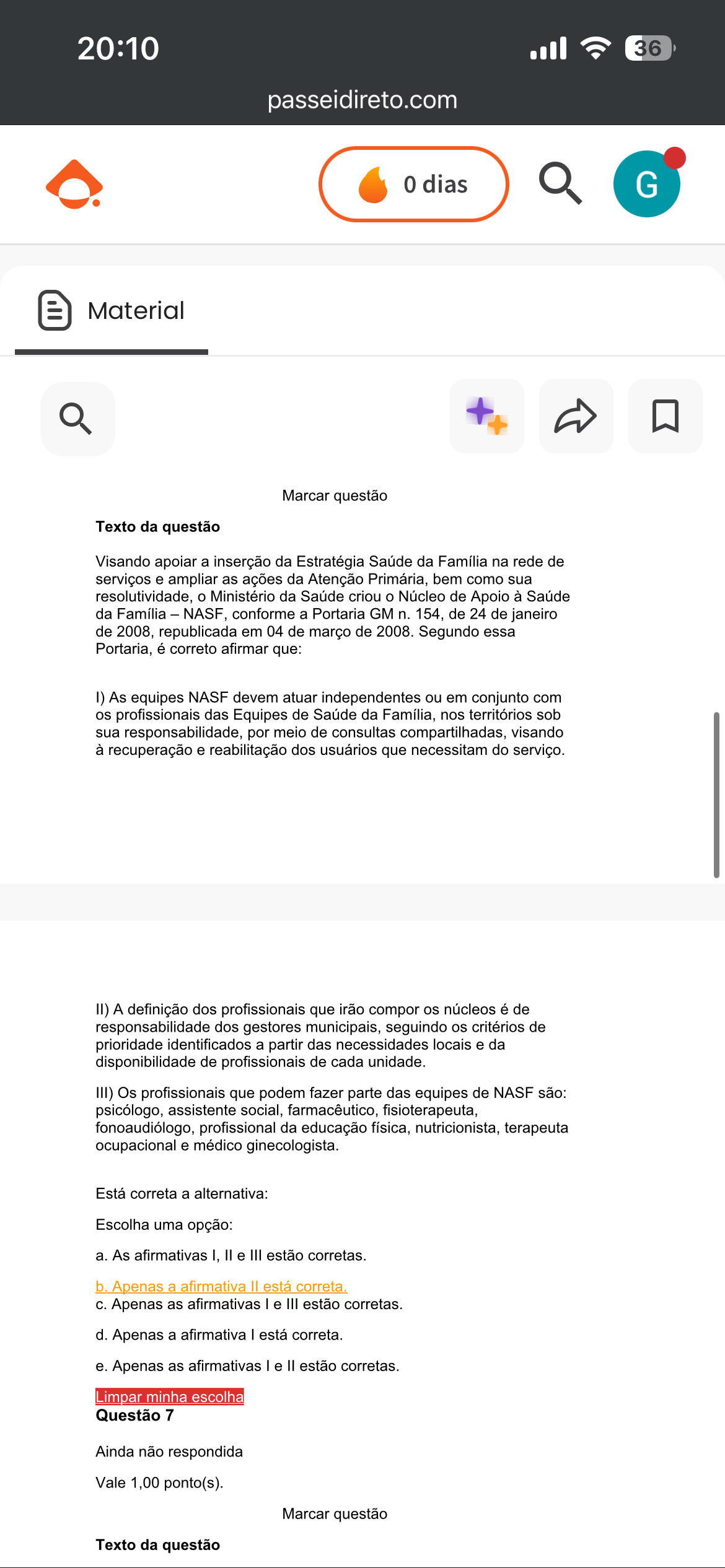 20:10

36

passeidireto.com

0 dias

G

Material

Marcar questão

**Texto da questão**

Visando apoiar a inserção da Estratégia Saúde da Família na rede de serviços e ampliar as ações da Atenção Primária, bem como sua resolutividade, o Ministério da Saúde criou o Núcleo de Apoio à Saúde da Família – NASF, conforme a Portaria GM n. 154, de 24 de janeiro de 2008, republicada em 04 de março de 2008. Segundo essa Portaria, é correto afirmar que:

I) As equipes NASF devem atuar independentes ou em conjunto com os profissionais das Equipes de Saúde da Família, nos territórios sob sua responsabilidade, por meio de consultas compartilhadas, visando à recuperação e reabilitação dos usuários que necessitam do serviço.

II) A definição dos profissionais que irão compor os núcleos é de responsabilidade dos gestores municipais, seguindo os critérios de prioridade identificados a partir das necessidades locais e da disponibilidade de profissionais de cada unidade.

III) Os profissionais que podem fazer parte das equipes de NASF são: psicólogo, assistente social, farmacêutico, fisioterapeuta, fonoaudiólogo, profissional da educação física, nutricionista, terapeuta ocupacional e médico ginecologista.

Está correta a alternativa:

Escolha uma opção:

a. As afirmativas I, II e III estão corretas.

b. Apenas a afirmativa II está correta.

c. Apenas as afirmativas I e III estão corretas.

d. Apenas a afirmativa I está correta.

e. Apenas as afirmativas I e II estão corretas.

Limpar minha escolha

**Questão 7**

Ainda não respondida

Vale 1,00 ponto(s).

Marcar questão

**Texto da questão**